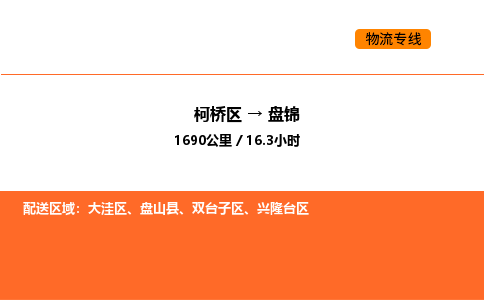 物流专线

柯桥区 → 盘锦

1690公里 / 16.3小时

配送区域：大洼区、盘山县、双台子区、兴隆台区